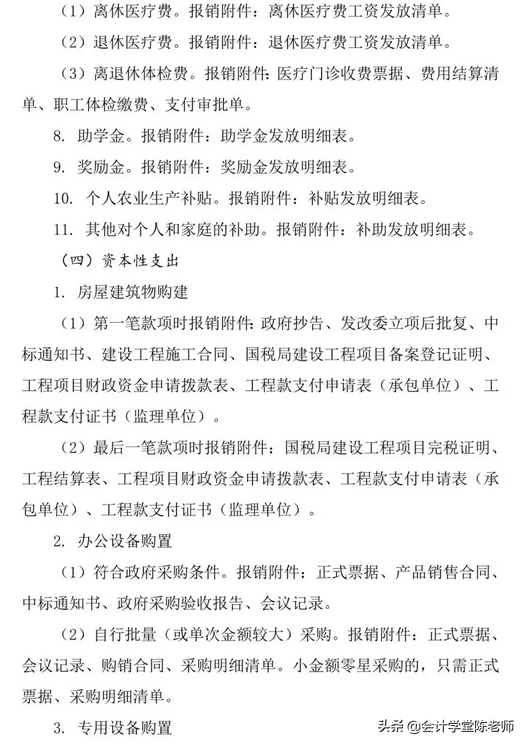 （1）离休医疗费。报销附件：离休医疗费工资发放清单。

（2）退休医疗费。报销附件：退休医疗费工资发放清单。

（3）离退休体检费。报销附件：医疗门诊收费票据、费用结算清单、职工体检缴费、支付审批单。

8. 助学金。报销附件：助学金发放明细表。

9. 奖励金。报销附件：奖励金发放明细表。

10. 个人农业生产补贴。报销附件：补贴发放明细表。

11. 其他对个人和家庭的补助。报销附件：补助发放明细表。

（四）资本性支出

1. 房屋建筑物购建

（1）第一笔款项时报销附件：政府抄告、发改委立项后批复、中标通知书、建设工程施工合同、国税局建设工程项目备案登记证明、工程项目财政资金申请拨款表、工程款支付申请表（承包单位）、工程款支付证书（监理单位）。

（2）最后一笔款项时报销附件：国税局建设工程项目完税证明、工程结算表、工程项目财政资金申请拨款表、工程款支付申请表（承包单位）、工程款支付证书（监理单位）。

2. 办公设备购置

（1）符合政府采购条件。报销附件：正式票据、产品销售合同、中标通知书、政府采购验收报告、会议记录。

（2）自行批量（或单次金额较大）采购。报销附件：正式票据、会议记录、购销合同、采购明细清单。小金额零星采购的，只需正式票据、采购明细清单。

3. 专用设备购置

头条 @会计学堂陈老师